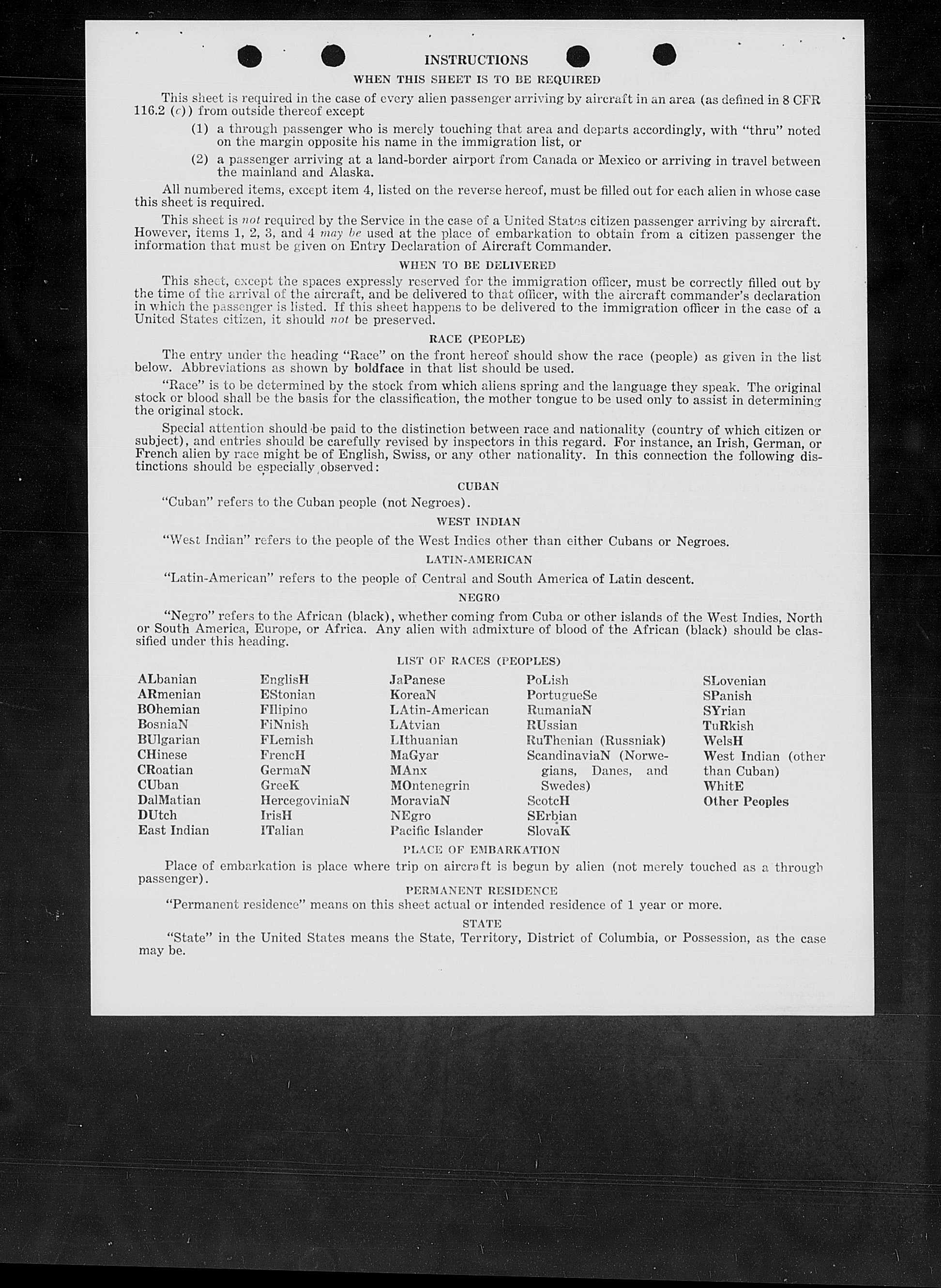 INSTRUCTIONS

WHEN THIS SHEET IS TO BE REQUIRED

This sheet is required in the case of every alien passenger arriving by aircraft in an area (as defined in 8 CFR 116.2 (c)) from outside thereof except

(1) a through passenger who is merely touching that area and departs accordingly, with "thru" noted on the margin opposite his name in the immigration list, or

(2) a passenger arriving at a land-border airport from Canada or Mexico or arriving in travel between the mainland and Alaska.

All numbered items, except item 4, listed on the reverse hereof, must be filled out for each alien in whose case this sheet is required.

This sheet is not required by the Service in the case of a United States citizen passenger arriving by aircraft. However, items 1, 2, 3, and 4 may be used at the place of embarkation to obtain from a citizen passenger the information that must be given on Entry Declaration of Aircraft Commander.

WHEN TO BE DELIVERED

This sheet, except the spaces expressly reserved for the immigration officer, must be correctly filled out by the time of the arrival of the aircraft, and be delivered to that officer, with the aircraft commander's declaration in which the passenger is listed. If this sheet happens to be delivered to the immigration officer in the case of a United States citizen, it should not be preserved.

RACE (PEOPLE)

The entry under the heading "Race" on the front hereof should show the race (people) as given in the list below. Abbreviations as shown by boldface in that list should be used.

"Race" is to be determined by the stock from which aliens spring and the language they speak. The original stock or blood shall be the basis for the classification, the mother tongue to be used only to assist in determining the original stock.

Special attention should be paid to the distinction between race and nationality (country of which citizen or subject), and entries should be carefully revised by inspectors in this regard. For instance, an Irish, German, or French alien by race might be of English, Swiss, or any other nationality. In this connection the following distinctions should be especially observed:

CUBAN

"Cuban" refers to the Cuban people (not Negroes).

WEST INDIAN

"West Indian" refers to the people of the West Indies other than either Cubans or Negroes.

LATIN-AMERICAN

"Latin-American" refers to the people of Central and South America of Latin descent.

NEGRO

"Negro" refers to the African (black), whether coming from Cuba or other islands of the West Indies, North or South America, Europe, or Africa. Any alien with admixture of blood of the African (black) should be classified under this heading.

LIST OF RACES (PEOPLES)

ALbanian
ARmenian
BOhemian
BosniaN
BUlgarian
CHinese
CRoatian
CUban
DalMatian
DUtch
East Indian

EnglisH
EStonian
FIlipino
FiNnish
FLemish
FrencH
GermaN
GreeK
HercegoviniaN
IrisH
ITalian

JaPanese
KoreaN
LAtin-American
LAtvian
LIthuanian
MaGyar
MAnx
MOntenegrin
MoraviaN
NEgro
Pacific Islander

PoLish
PortugueSe
RumaniaN
RUssian
RuThenian (Russniak)
ScandinaviaN (Norwegians, Danes, and Swedes)
ScotcH
SErbian
SlovaK

SLovenian
SPanish
SYrian
TuRkish
WelsH
West Indian (other than Cuban)
WhitE
Other Peoples

PLACE OF EMBARKATION

Place of embarkation is place where trip on aircraft is begun by alien (not merely touched as a through passenger).

PERMANENT RESIDENCE

"Permanent residence" means on this sheet actual or intended residence of 1 year or more.

STATE

"State" in the United States means the State, Territory, District of Columbia, or Possession, as the case may be.